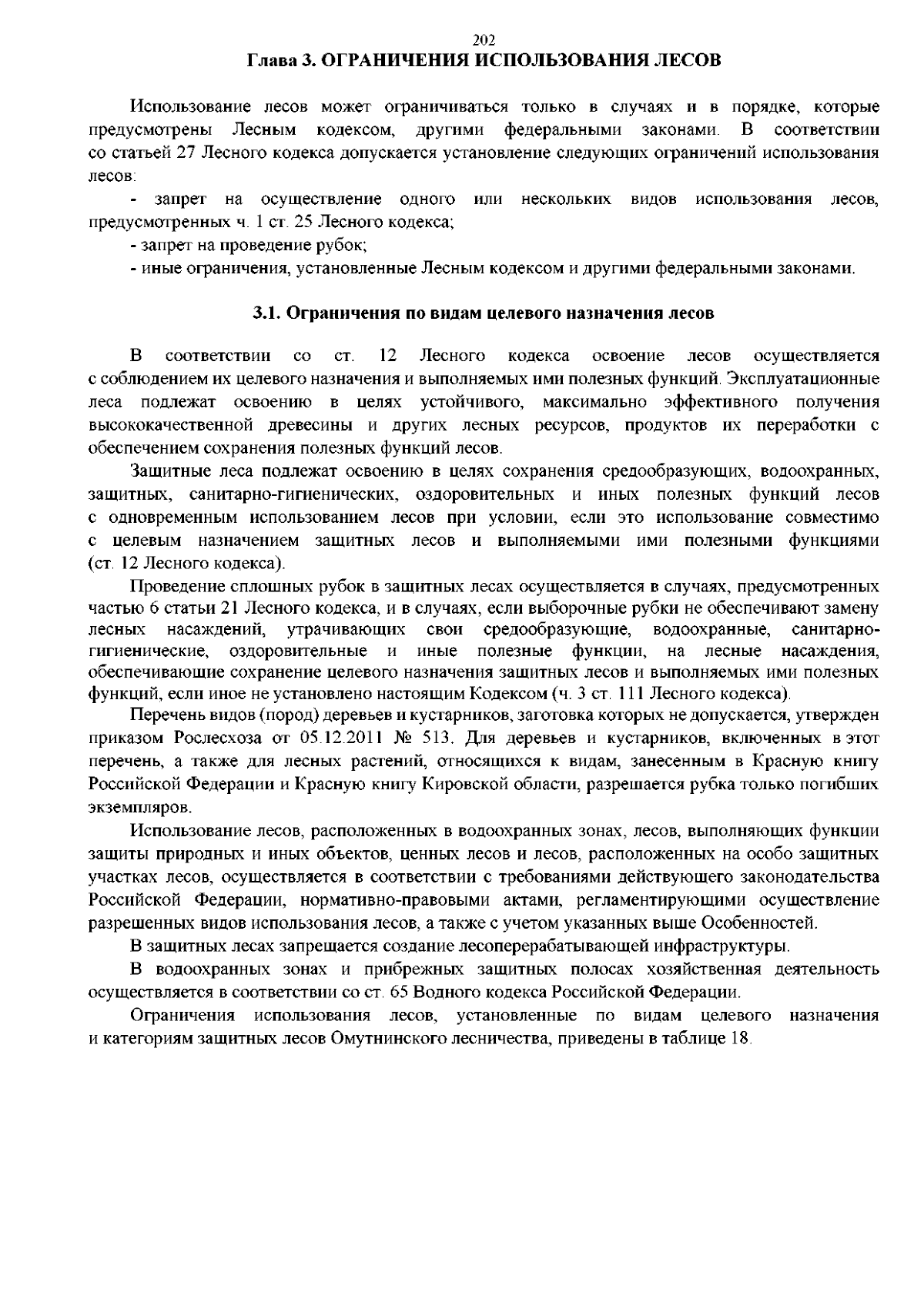 202

Глава 3. ОГРАНИЧЕНИЯ ИСПОЛЬЗОВАНИЯ ЛЕСОВ

Использование лесов может ограничиваться только в случаях и в порядке, которые предусмотрены Лесным кодексом, другими федеральными законами. В соответствии со статьей 27 Лесного кодекса допускается установление следующих ограничений использования лесов:

- запрет на осуществление одного или нескольких видов использования лесов, предусмотренных ч. 1 ст. 25 Лесного кодекса;

- запрет на проведение рубок;

- иные ограничения, установленные Лесным кодексом и другими федеральными законами.

3.1. Ограничения по видам целевого назначения лесов

В соответствии со ст. 12 Лесного кодекса освоение лесов осуществляется с соблюдением их целевого назначения и выполняемых ими полезных функций. Эксплуатационные леса подлежат освоению в целях устойчивого, максимально эффективного получения высококачественной древесины и других лесных ресурсов, продуктов их переработки с обеспечением сохранения полезных функций лесов.

Защитные леса подлежат освоению в целях сохранения средообразующих, водоохранных, защитных, санитарно-гигиенических, оздоровительных и иных полезных функций лесов с одновременным использованием лесов при условии, если это использование совместимо с целевым назначением защитных лесов и выполняемыми ими полезными функциями (ст. 12 Лесного кодекса).

Проведение сплошных рубок в защитных лесах осуществляется в случаях, предусмотренных частью 6 статьи 21 Лесного кодекса, и в случаях, если выборочные рубки не обеспечивают замену лесных насаждений, утрачивающих свои средообразующие, водоохранные, санитарно-гигиенические, оздоровительные и иные полезные функции, на лесные насаждения, обеспечивающие сохранение целевого назначения защитных лесов и выполняемых ими полезных функций, если иное не установлено настоящим Кодексом (ч. 3 ст. 111 Лесного кодекса).

Перечень видов (пород) деревьев и кустарников, заготовка которых не допускается, утвержден приказом Рослесхоза от 05.12.2011 № 513. Для деревьев и кустарников, включенных в этот перечень, а также для лесных растений, относящихся к видам, занесенным в Красную книгу Российской Федерации и Красную книгу Кировской области, разрешается рубка только погибших экземпляров.

Использование лесов, расположенных в водоохранных зонах, лесов, выполняющих функции защиты природных и иных объектов, ценных лесов и лесов, расположенных на особо защитных участках лесов, осуществляется в соответствии с требованиями действующего законодательства Российской Федерации, нормативно-правовыми актами, регламентирующими осуществление разрешенных видов использования лесов, а также с учетом указанных выше Особенностей.

В защитных лесах запрещается создание лесоперерабатывающей инфраструктуры.

В водоохранных зонах и прибрежных защитных полосах хозяйственная деятельность осуществляется в соответствии со ст. 65 Водного кодекса Российской Федерации.

Ограничения использования лесов, установленные по видам целевого назначения и категориям защитных лесов Омутнинского лесничества, приведены в таблице 18.